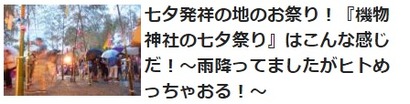 七夕発祥の地のお祭り！『機物神社の七夕祭り』はこんな感じだ！～雨降ってましたがヒトめっちゃおる！～